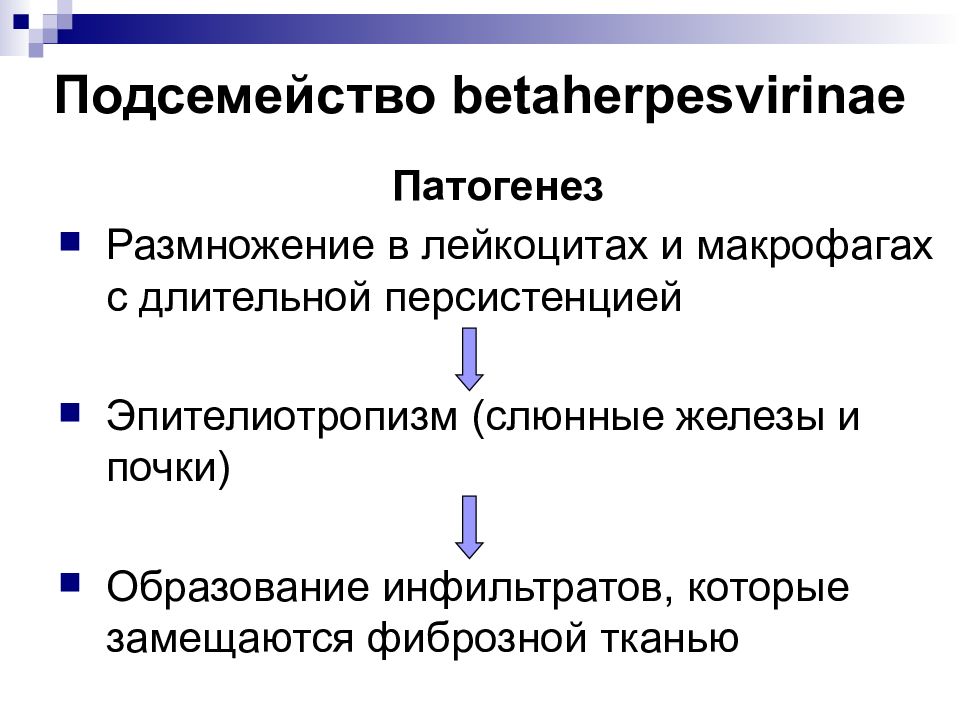 Подсемейство betaherpesvirinae

Патогенез

Размножение в лейкоцитах и макрофагах с длительной персистенцией

Эпителиотропизм (слюнные железы и почки)

Образование инфильтратов, которые замещаются фиброзной тканью